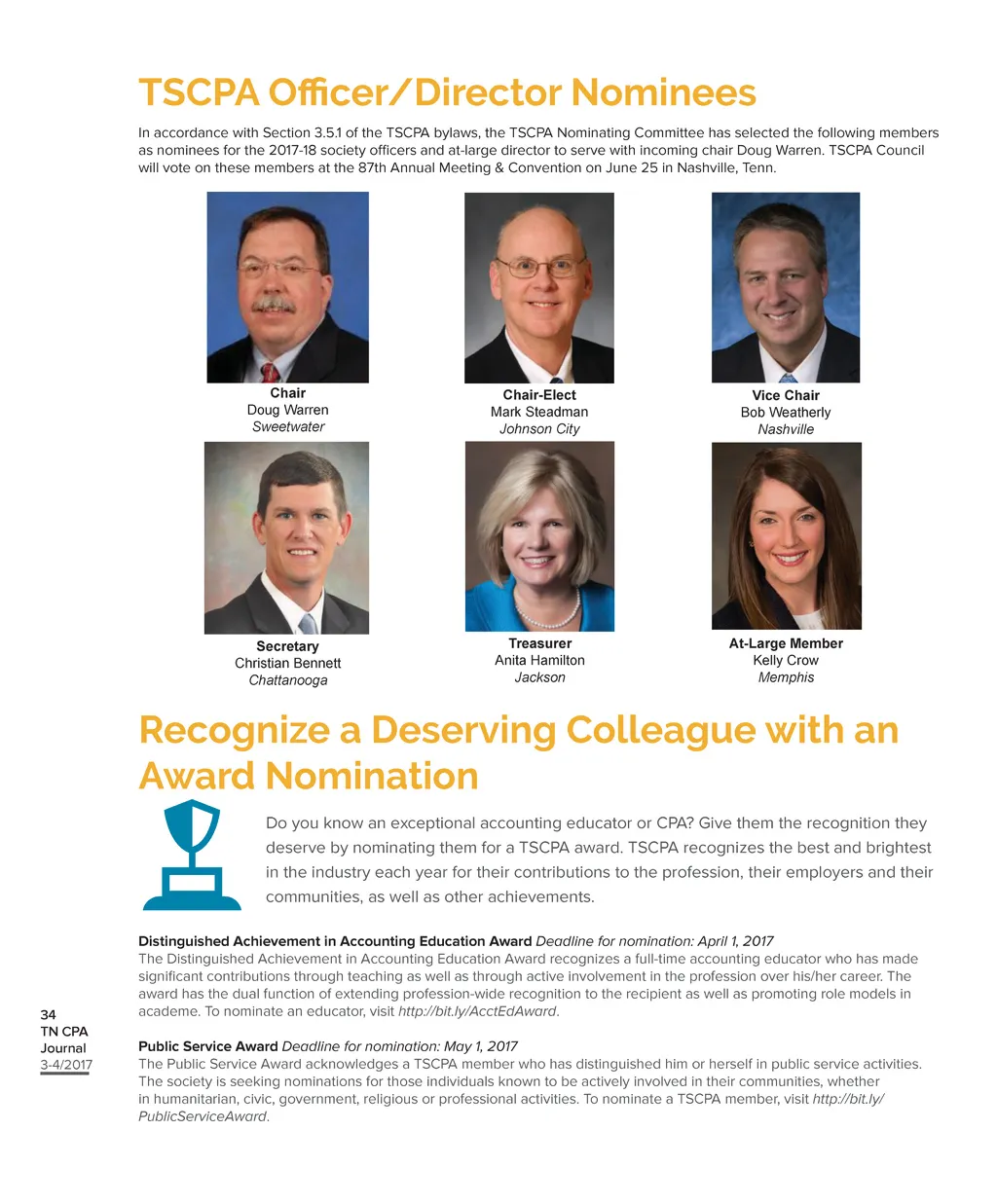 TSCPA Officer/Director Nominees

In accordance with Section 3.5.1 of the TSCPA bylaws, the TSCPA Nominating Committee has selected the following members as nominees for the 2017-18 society officers and at-large director to serve with incoming chair Doug Warren. TSCPA Council will vote on these members at the 87th Annual Meeting & Convention on June 25 in Nashville, Tenn.

Chair
Doug Warren
Sweetwater

Chair-Elect
Mark Steadman
Johnson City

Vice Chair
Bob Weatherly
Nashville

Secretary
Christian Bennett
Chattanooga

Treasurer
Anita Hamilton
Jackson

At-Large Member
Kelly Crow
Memphis

Recognize a Deserving Colleague with an Award Nomination

Do you know an exceptional accounting educator or CPA? Give them the recognition they deserve by nominating them for a TSCPA award. TSCPA recognizes the best and brightest in the industry each year for their contributions to the profession, their employers and their communities, as well as other achievements.

Distinguished Achievement in Accounting Education Award Deadline for nomination: April 1, 2017
The Distinguished Achievement in Accounting Education Award recognizes a full-time accounting educator who has made significant contributions through teaching as well as through active involvement in the profession over his/her career. The award has the dual function of extending profession-wide recognition to the recipient as well as promoting role models in academe. To nominate an educator, visit http://bit.ly/AcctEdAward.

Public Service Award Deadline for nomination: May 1, 2017
The Public Service Award acknowledges a TSCPA member who has distinguished him or herself in public service activities. The society is seeking nominations for those individuals known to be actively involved in their communities, whether in humanitarian, civic, government, religious or professional activities. To nominate a TSCPA member, visit http://bit.ly/PublicServiceAward.

34
TN CPA
Journal
3-4/2017